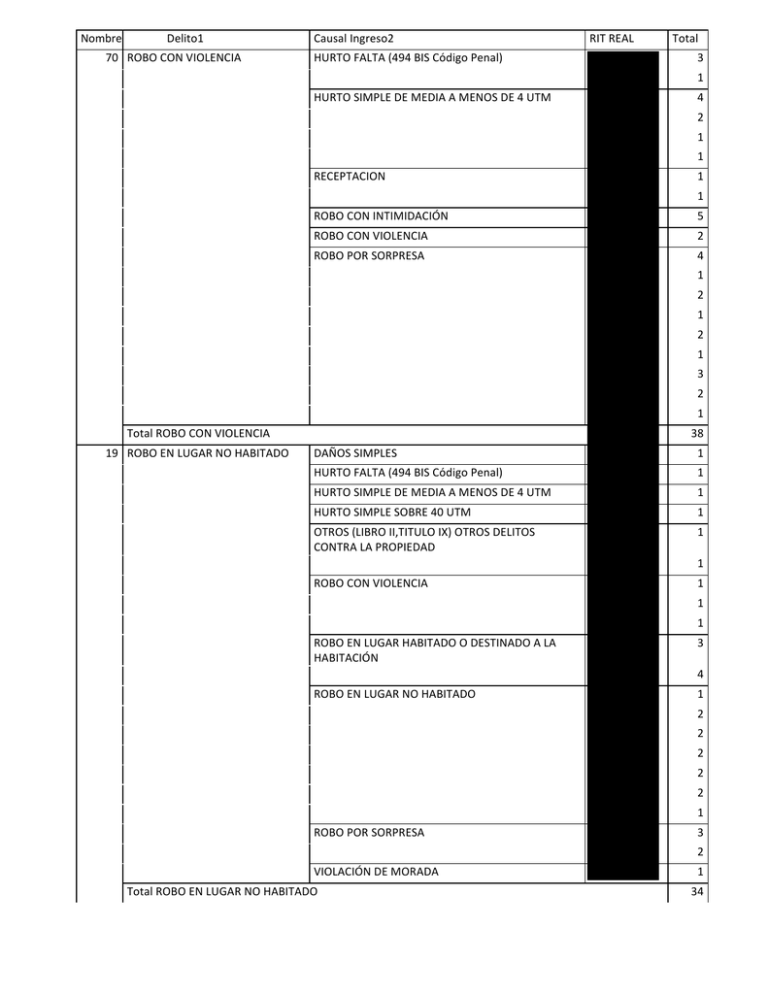 | Nombre | Delito1 | Causal Ingreso2 | RIT REAL | Total |
|---|---|---|---|---|
| 70 | ROBO CON VIOLENCIA | HURTO FALTA (494 BIS Código Penal) | | 3 |
| | | | | 1 |
| | | HURTO SIMPLE DE MEDIA A MENOS DE 4 UTM | | 4 |
| | | | | 2 |
| | | | | 1 |
| | | | | 1 |
| | | RECEPTACION | | 1 |
| | | | | 1 |
| | | ROBO CON INTIMIDACIÓN | | 5 |
| | | ROBO CON VIOLENCIA | | 2 |
| | | ROBO POR SORPRESA | | 4 |
| | | | | 1 |
| | | | | 2 |
| | | | | 1 |
| | | | | 2 |
| | | | | 1 |
| | | | | 3 |
| | | | | 2 |
| | | | | 1 |
| | Total ROBO CON VIOLENCIA | | | 38 |
| 19 | ROBO EN LUGAR NO HABITADO | DAÑOS SIMPLES | | 1 |
| | | HURTO FALTA (494 BIS Código Penal) | | 1 |
| | | HURTO SIMPLE DE MEDIA A MENOS DE 4 UTM | | 1 |
| | | HURTO SIMPLE SOBRE 40 UTM | | 1 |
| | | OTROS (LIBRO II,TITULO IX) OTROS DELITOS CONTRA LA PROPIEDAD | | 1 |
| | | | | 1 |
| | | ROBO CON VIOLENCIA | | 1 |
| | | | | 1 |
| | | | | 1 |
| | | ROBO EN LUGAR HABITADO O DESTINADO A LA HABITACIÓN | | 3 |
| | | | | 4 |
| | | ROBO EN LUGAR NO HABITADO | | 1 |
| | | | | 2 |
| | | | | 2 |
| | | | | 2 |
| | | | | 2 |
| | | | | 2 |
| | | | | 1 |
| | | ROBO POR SORPRESA | | 3 |
| | | | | 2 |
| | | VIOLACIÓN DE MORADA | | 1 |
| | Total ROBO EN LUGAR NO HABITADO | | | 34 |